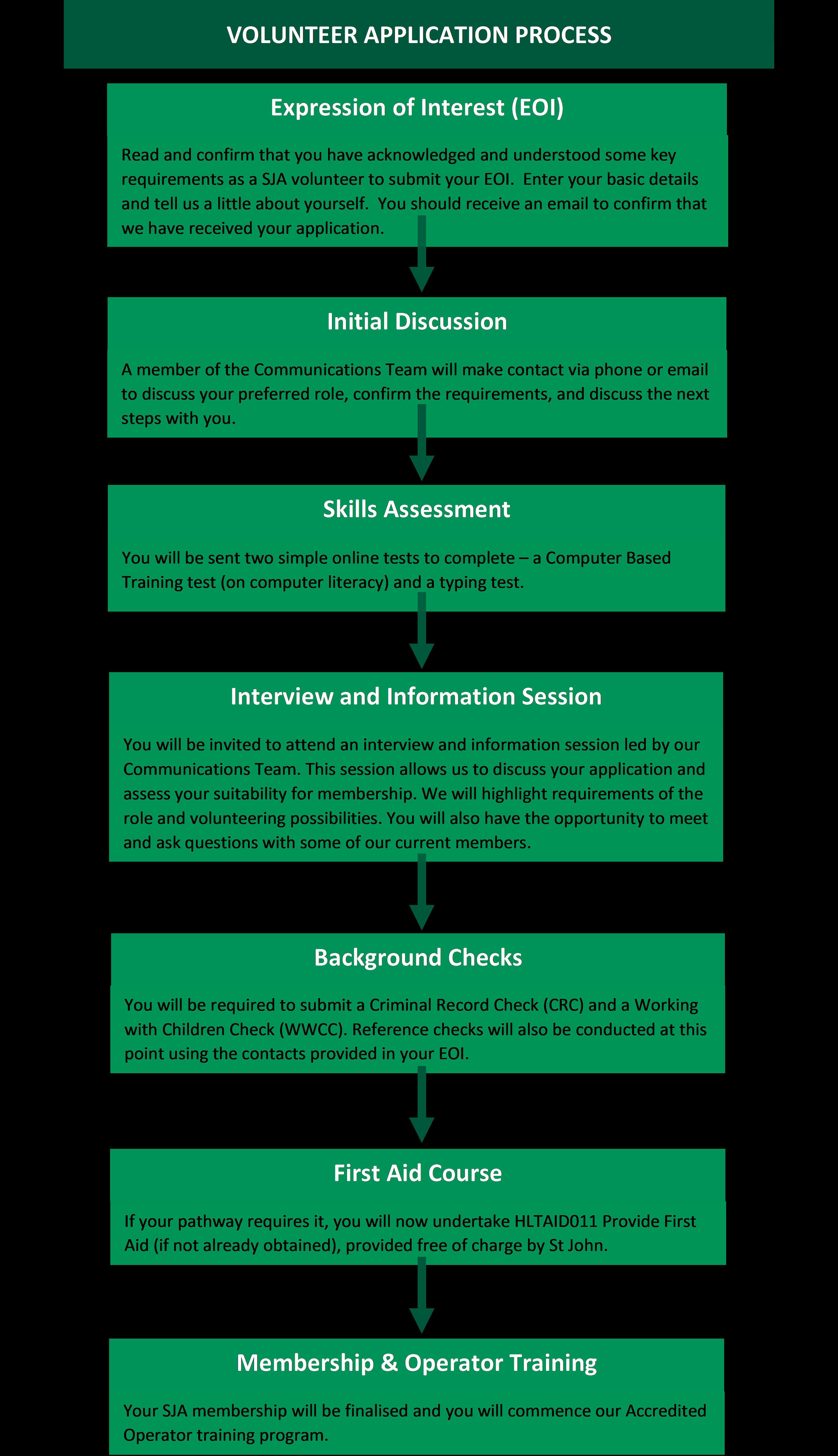 VOLUNTEER APPLICATION PROCESS

Expression of Interest (EOI)

Read and confirm that you have acknowledged and understood some key requirements as a SJA volunteer to submit your EOI. Enter your basic details and tell us a little about yourself. You should receive an email to confirm that we have received your application.

Initial Discussion

A member of the Communications Team will make contact via phone or email to discuss your preferred role, confirm the requirements, and discuss the next steps with you.

Skills Assessment

You will be sent two simple online tests to complete – a Computer Based Training test (on computer literacy) and a typing test.

Interview and Information Session

You will be invited to attend an interview and information session led by our Communications Team. This session allows us to discuss your application and assess your suitability for membership. We will highlight requirements of the role and volunteering possibilities. You will also have the opportunity to meet and ask questions with some of our current members.

Background Checks

You will be required to submit a Criminal Record Check (CRC) and a Working with Children Check (WWCC). Reference checks will also be conducted at this point using the contacts provided in your EOI.

First Aid Course

If your pathway requires it, you will now undertake HLTAID011 Provide First Aid (if not already obtained), provided free of charge by St John.

Membership & Operator Training

Your SJA membership will be finalised and you will commence our Accredited Operator training program.